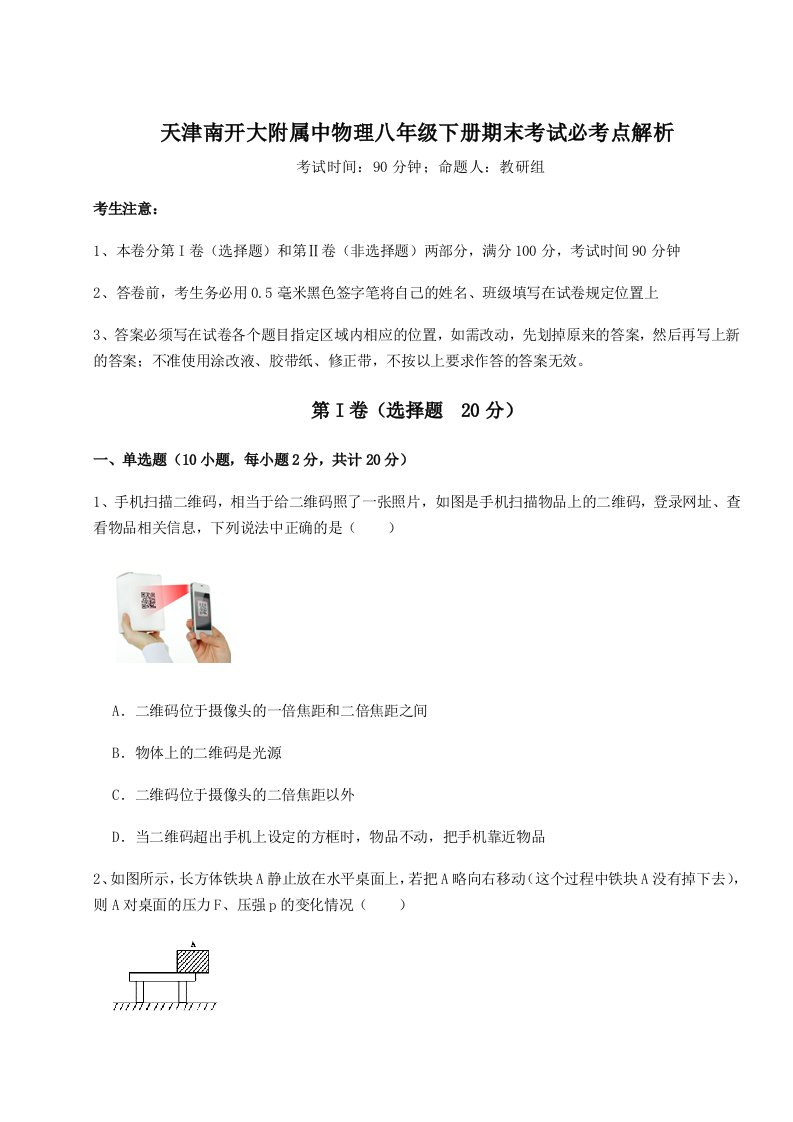 天津南开大附属中物理八年级下册期末考试必考点解析

考试时间：90 分钟；命题人：教研组

考生注意：

1、本卷分第Ⅰ卷（选择题）和第Ⅱ卷（非选择题）两部分，满分 100 分，考试时间 90 分钟

2、答卷前，考生务必用 0.5 毫米黑色签字笔将自己的姓名、班级填写在试卷规定位置上

3、答案必须写在试卷各个题目指定区域内相应的位置，如需改动，先划掉原来的答案，然后再写上新的答案；不准使用涂改液、胶带纸、修正带，不按以上要求作答的答案无效。

第Ⅰ卷（选择题　20 分）

一、单选题（10 小题，每小题 2 分，共计 20 分）

1、手机扫描二维码，相当于给二维码照了一张照片，如图是手机扫描物品上的二维码，登录网址、查看物品相关信息，下列说法中正确的是（　　）

A．二维码位于摄像头的一倍焦距和二倍焦距之间

B．物体上的二维码是光源

C．二维码位于摄像头的二倍焦距以外

D．当二维码超出手机上设定的方框时，物品不动，把手机靠近物品

2、如图所示，长方体铁块 A 静止放在水平桌面上，若把 A 略向右移动（这个过程中铁块 A 没有掉下去），则 A 对桌面的压力 F、压强 p 的变化情况（　　）

A